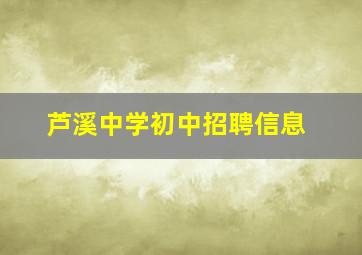 芦溪中学初中招聘信息